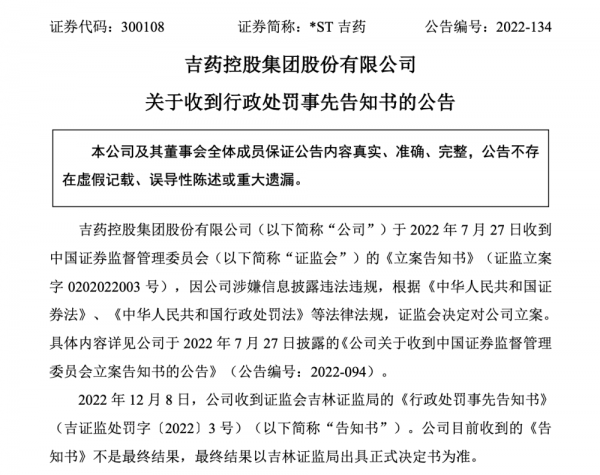 证券代码：300108　　证券简称：*ST 吉药　　公告编号：2022-134

吉药控股集团股份有限公司
关于收到行政处罚事先告知书的公告

本公司及其董事会全体成员保证公告内容真实、准确、完整，公告不存在虚假记载、误导性陈述或重大遗漏。

吉药控股集团股份有限公司（以下简称“公司”）于 2022 年 7 月 27 日收到中国证券监督管理委员会（以下简称“证监会”）的《立案告知书》（证监立案字 0202022003 号），因公司涉嫌信息披露违法违规，根据《中华人民共和国证券法》、《中华人民共和国行政处罚法》等法律法规，证监会决定对公司立案。具体内容详见公司于 2022 年 7 月 27 日披露的《公司关于收到中国证券监督管理委员会立案告知书的公告》（公告编号：2022-094）。

2022 年 12 月 8 日，公司收到证监会吉林证监局的《行政处罚事先告知书》（吉证监处罚字〔2022〕3 号）（以下简称“告知书”）。公司目前收到的《告知书》不是最终结果，最终结果以吉林证监局出具正式决定书为准。